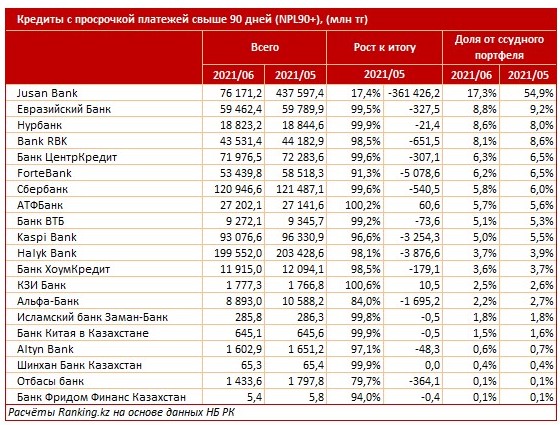 Кредиты с просрочкой платежей свыше 90 дней (NPL90+), (млн тг)

| | Всего | | Рост к итогу | | Доля от ссудного портфеля | |
|---|---|---|---|---|---|---|
| | 2021/06 | 2021/05 | 2021/05 | | 2021/06 | 2021/05 |
| Jusan Bank | 76 171,2 | 437 597,4 | 17,4% | -361 426,2 | 17,3% | 54,9% |
| Евразийский Банк | 59 462,4 | 59 789,9 | 99,5% | -327,5 | 8,8% | 9,2% |
| Нурбанк | 18 823,2 | 18 844,6 | 99,9% | -21,4 | 8,6% | 8,0% |
| Bank RBK | 43 531,4 | 44 182,9 | 98,5% | -651,5 | 8,1% | 8,6% |
| Банк ЦентрКредит | 71 976,5 | 72 283,6 | 99,6% | -307,1 | 6,3% | 6,5% |
| ForteBank | 53 439,8 | 58 518,3 | 91,3% | -5 078,6 | 6,2% | 6,5% |
| Сбербанк | 120 946,6 | 121 487,1 | 99,6% | -540,5 | 5,8% | 6,0% |
| АТФБанк | 27 202,1 | 27 141,6 | 100,2% | 60,6 | 5,7% | 5,6% |
| Банк ВТБ | 9 272,1 | 9 345,7 | 99,2% | -73,6 | 5,1% | 5,3% |
| Kaspi Bank | 93 076,6 | 96 330,9 | 96,6% | -3 254,3 | 5,0% | 5,5% |
| Halyk Bank | 199 552,0 | 203 428,6 | 98,1% | -3 876,6 | 3,7% | 3,9% |
| Банк ХоумКредит | 11 915,0 | 12 094,1 | 98,5% | -179,1 | 3,6% | 3,7% |
| КЗИ Банк | 1 777,3 | 1 766,8 | 100,6% | 10,5 | 2,5% | 2,6% |
| Альфа-Банк | 8 893,0 | 10 588,2 | 84,0% | -1 695,2 | 2,2% | 2,7% |
| Исламский банк Заман-Банк | 285,8 | 286,3 | 99,8% | -0,5 | 1,8% | 1,8% |
| Банк Китая в Казахстане | 645,1 | 645,6 | 99,9% | -0,5 | 1,5% | 1,6% |
| Altyn Bank | 1 602,9 | 1 651,2 | 97,1% | -48,3 | 0,6% | 0,7% |
| Шинхан Банк Казахстан | 65,3 | 65,4 | 99,9% | 0,0 | 0,4% | 0,4% |
| Отбасы банк | 1 433,6 | 1 797,8 | 79,7% | -364,1 | 0,1% | 0,1% |
| Банк Фридом Финанс Казахстан | 5,4 | 5,8 | 94,0% | -0,4 | 0,1% | 0,1% |

Расчёты Ranking.kz на основе данных НБ РК